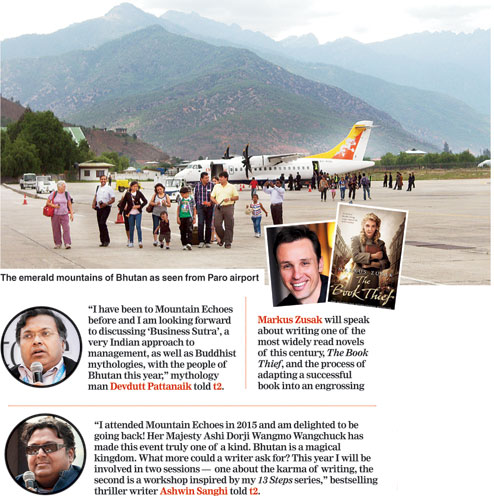 The emerald mountains of Bhutan as seen from Paro airport

MARKUS ZUSAK
The Book Thief

"I have been to Mountain Echoes before and I am looking forward to discussing 'Business Sutra', a very Indian approach to management, as well as Buddhist mythologies, with the people of Bhutan this year," mythology man Devdutt Pattanaik told t2.

Markus Zusak will speak about writing one of the most widely read novels of this century, The Book Thief, and the process of adapting a successful book into an engrossing

"I attended Mountain Echoes in 2015 and am delighted to be going back! Her Majesty Ashi Dorji Wangmo Wangchuck has made this event truly one of a kind. Bhutan is a magical kingdom. What more could a writer ask for? This year I will be involved in two sessions — one about the karma of writing, the second is a workshop inspired by my 13 Steps series," bestselling thriller writer Ashwin Sanghi told t2.